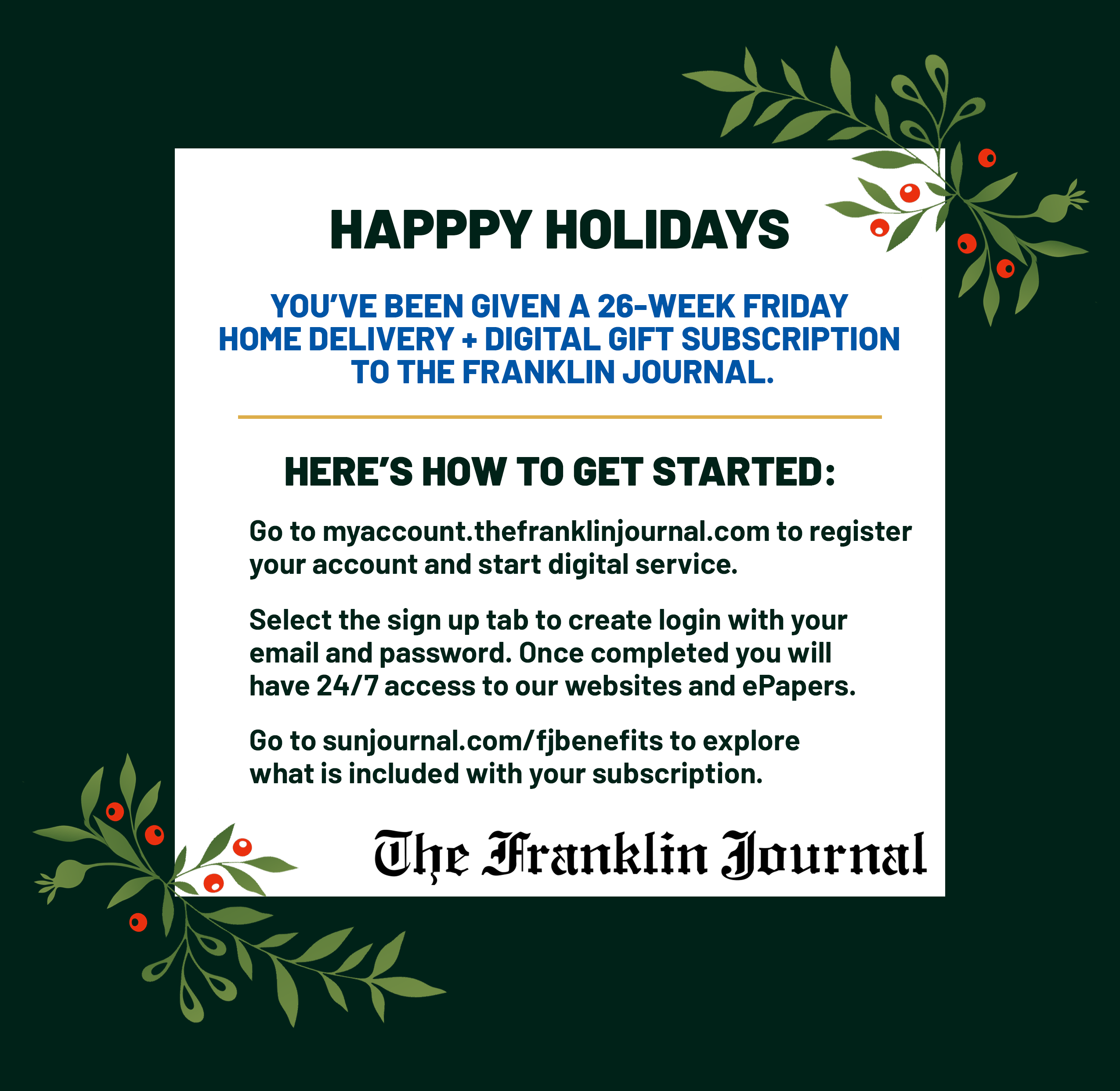 HAPPPY HOLIDAYS

YOU'VE BEEN GIVEN A 26-WEEK FRIDAY HOME DELIVERY + DIGITAL GIFT SUBSCRIPTION TO THE FRANKLIN JOURNAL.

HERE'S HOW TO GET STARTED:

Go to myaccount.thefranklinjournal.com to register your account and start digital service.

Select the sign up tab to create login with your email and password. Once completed you will have 24/7 access to our websites and ePapers.

Go to sunjournal.com/fjbenefits to explore what is included with your subscription.

The Franklin Journal